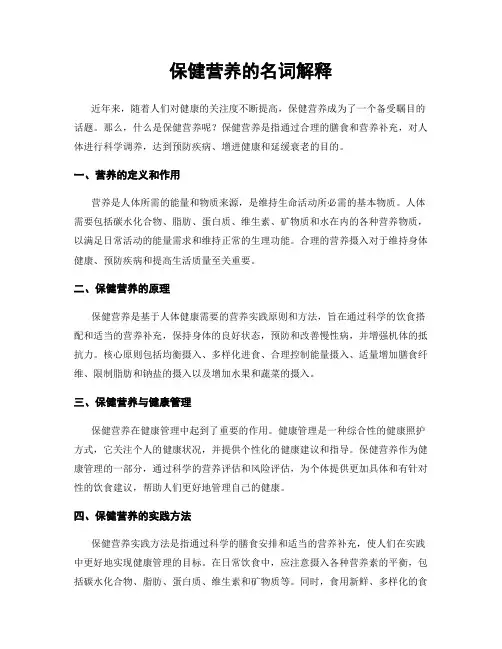 保健营养的名词解释

近年来，随着人们对健康的关注度不断提高，保健营养成为了一个备受瞩目的话题。那么，什么是保健营养呢？保健营养是指通过合理的膳食和营养补充，对人体进行科学调养，达到预防疾病、增进健康和延缓衰老的目的。

一、营养的定义和作用

营养是人体所需的能量和物质来源，是维持生命活动所必需的基本物质。人体需要包括碳水化合物、脂肪、蛋白质、维生素、矿物质和水在内的各种营养物质，以满足日常活动的能量需求和维持正常的生理功能。合理的营养摄入对于维持身体健康、预防疾病和提高生活质量至关重要。

二、保健营养的原理

保健营养是基于人体健康需要的营养实践原则和方法，旨在通过科学的饮食搭配和适当的营养补充，保持身体的良好状态，预防和改善慢性病，并增强机体的抵抗力。核心原则包括均衡摄入、多样化进食、合理控制能量摄入、适量增加膳食纤维、限制脂肪和钠盐的摄入以及增加水果和蔬菜的摄入。

三、保健营养与健康管理

保健营养在健康管理中起到了重要的作用。健康管理是一种综合性的健康照护方式，它关注个人的健康状况，并提供个性化的健康建议和指导。保健营养作为健康管理的一部分，通过科学的营养评估和风险评估，为个体提供更加具体和有针对性的饮食建议，帮助人们更好地管理自己的健康。

四、保健营养的实践方法

保健营养实践方法是指通过科学的膳食安排和适当的营养补充，使人们在实践中更好地实现健康管理的目标。在日常饮食中，应注意摄入各种营养素的平衡，包括碳水化合物、脂肪、蛋白质、维生素和矿物质等。同时，食用新鲜、多样化的食